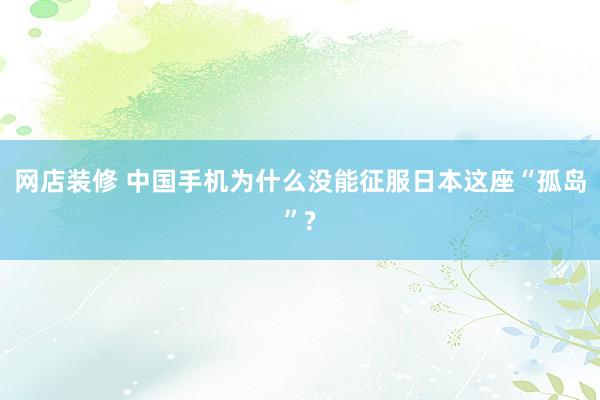 网店装修 中国手机为什么没能征服日本这座“孤岛”？